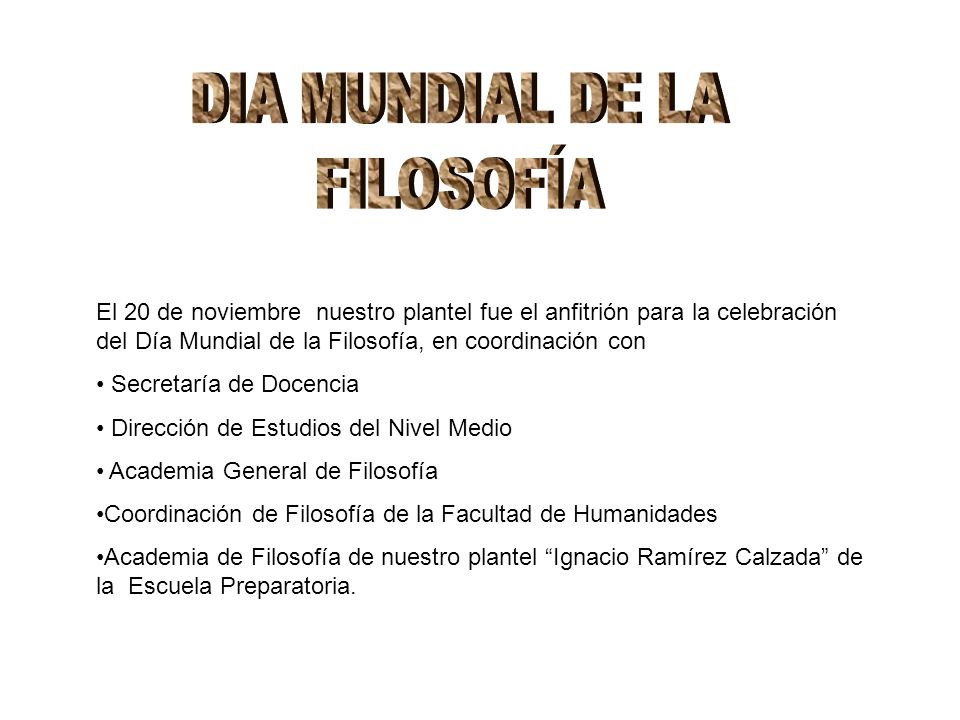 DIA MUNDIAL DE LA FILOSOFÍA

El 20 de noviembre nuestro plantel fue el anfitrión para la celebración del Día Mundial de la Filosofía, en coordinación con

• Secretaría de Docencia

• Dirección de Estudios del Nivel Medio

• Academia General de Filosofía

•Coordinación de Filosofía de la Facultad de Humanidades

•Academia de Filosofía de nuestro plantel “Ignacio Ramírez Calzada” de la Escuela Preparatoria.